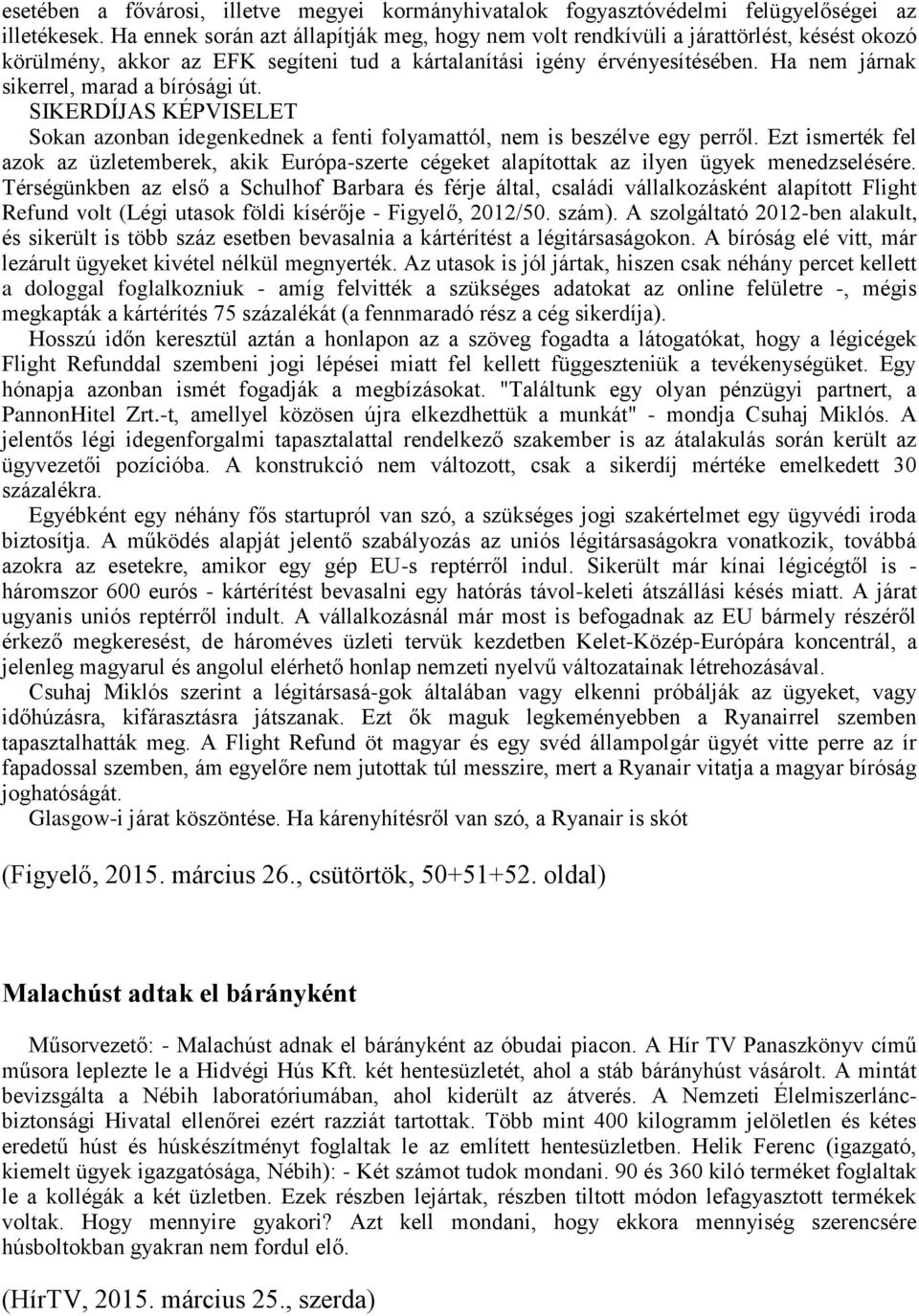 esetében a fővárosi, illetve megyei kormányhivatalok fogyasztóvédelmi felügyelőségei az illetékesek. Ha ennek során azt állapítják meg, hogy nem volt rendkívüli a járattörlést, késést okozó körülmény, akkor az EFK segíteni tud a kártalanítási igény érvényesítésében. Ha nem járnak sikerrel, marad a bírósági út.

SIKERDÍJAS KÉPVISELET

Sokan azonban idegenkednek a fenti folyamattól, nem is beszélve egy perről. Ezt ismerték fel azok az üzletemberek, akik Európa-szerte cégeket alapítottak az ilyen ügyek menedzselésére. Térségünkben az első a Schulhof Barbara és férje által, családi vállalkozásként alapított Flight Refund volt (Légi utasok földi kísérője - Figyelő, 2012/50. szám). A szolgáltató 2012-ben alakult, és sikerült is több száz esetben bevasalnia a kártérítést a légitársaságokon. A bíróság elé vitt, már lezárult ügyeket kivétel nélkül megnyerték. Az utasok is jól jártak, hiszen csak néhány percet kellett a dologgal foglalkozniuk - amíg felvitték a szükséges adatokat az online felületre -, mégis megkapták a kártérítés 75 százalékát (a fennmaradó rész a cég sikerdíja).

Hosszú időn keresztül aztán a honlapon az a szöveg fogadta a látogatókat, hogy a légicégek Flight Refunddal szembeni jogi lépései miatt fel kellett függeszteniük a tevékenységüket. Egy hónapja azonban ismét fogadják a megbízásokat. "Találtunk egy olyan pénzügyi partnert, a PannonHitel Zrt.-t, amellyel közösen újra elkezdhettük a munkát" - mondja Csuhaj Miklós. A jelentős légi idegenforgalmi tapasztalattal rendelkező szakember is az átalakulás során került az ügyvezetői pozícióba. A konstrukció nem változott, csak a sikerdíj mértéke emelkedett 30 százalékra.

Egyébként egy néhány fős startupról van szó, a szükséges jogi szakértelmet egy ügyvédi iroda biztosítja. A működés alapját jelentő szabályozás az uniós légitársaságokra vonatkozik, továbbá azokra az esetekre, amikor egy gép EU-s reptérről indul. Sikerült már kínai légicégtől is - háromszor 600 eurós - kártérítést bevasalni egy hatórás távol-keleti átszállási késés miatt. A járat ugyanis uniós reptérről indult. A vállalkozásnál már most is befogadnak az EU bármely részéről érkező megkeresést, de hároméves üzleti tervük kezdetben Kelet-Közép-Európára koncentrál, a jelenleg magyarul és angolul elérhető honlap nemzeti nyelvű változatainak létrehozásával.

Csuhaj Miklós szerint a légitársasá-gok általában vagy elkenni próbálják az ügyeket, vagy időhúzásra, kifárasztásra játszanak. Ezt ők maguk legkeményebben a Ryanairrel szemben tapasztalhatták meg. A Flight Refund öt magyar és egy svéd állampolgár ügyét vitte perre az ír fapadossal szemben, ám egyelőre nem jutottak túl messzire, mert a Ryanair vitatja a magyar bíróság joghatóságát.

Glasgow-i járat köszöntése. Ha kárenyhítésről van szó, a Ryanair is skót

(Figyelő, 2015. március 26., csütörtök, 50+51+52. oldal)

Malachúst adtak el bárányként

Műsorvezető: - Malachúst adnak el bárányként az óbudai piacon. A Hír TV Panaszkönyv című műsora leplezte le a Hidvégi Hús Kft. két hentesüzletét, ahol a stáb bárányhúst vásárolt. A mintát bevizsgálta a Nébih laboratóriumában, ahol kiderült az átverés. A Nemzeti Élelmiszerlánc-biztonsági Hivatal ellenőrei ezért razziát tartottak. Több mint 400 kilogramm jelöletlen és kétes eredetű húst és húskészítményt foglaltak le az említett hentesüzletben. Helik Ferenc (igazgató, kiemelt ügyek igazgatósága, Nébih): - Két számot tudok mondani. 90 és 360 kiló terméket foglaltak le a kollégák a két üzletben. Ezek részben lejártak, részben tiltott módon lefagyasztott termékek voltak. Hogy mennyire gyakori? Azt kell mondani, hogy ekkora mennyiség szerencsére húsboltokban gyakran nem fordul elő.

(HírTV, 2015. március 25., szerda)